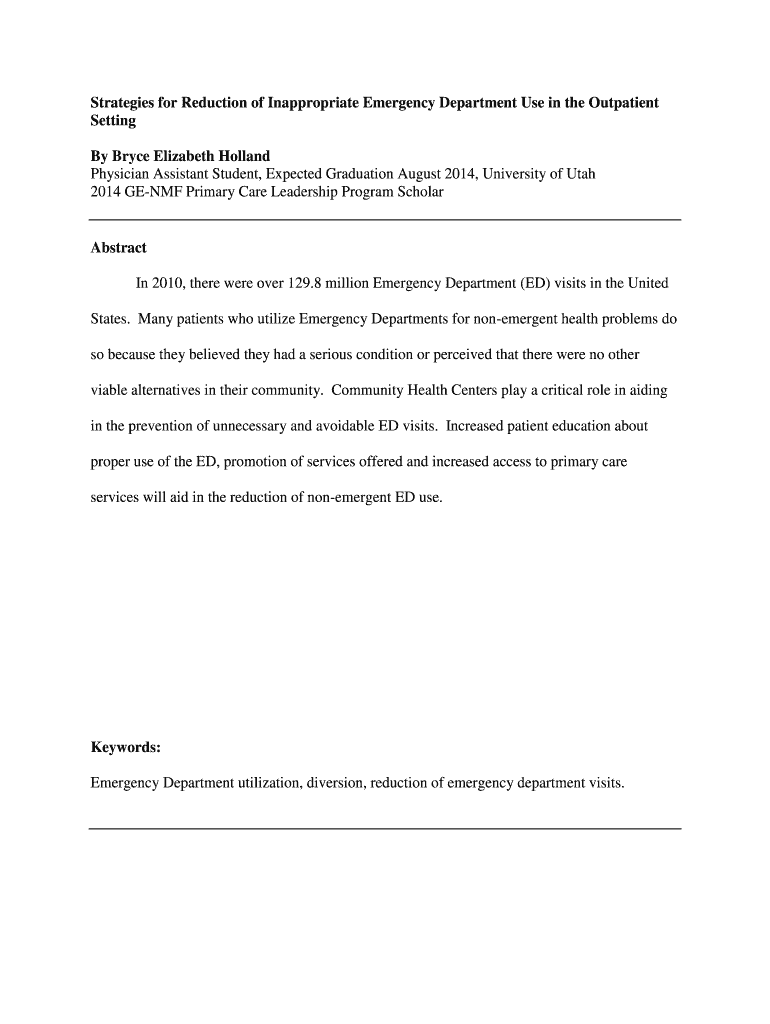 Strategies for Reduction of Inappropriate Emergency Department Use in the Outpatient Setting

By Bryce Elizabeth Holland
Physician Assistant Student, Expected Graduation August 2014, University of Utah
2014 GE-NMF Primary Care Leadership Program Scholar

Abstract

In 2010, there were over 129.8 million Emergency Department (ED) visits in the United States. Many patients who utilize Emergency Departments for non-emergent health problems do so because they believed they had a serious condition or perceived that there were no other viable alternatives in their community. Community Health Centers play a critical role in aiding in the prevention of unnecessary and avoidable ED visits. Increased patient education about proper use of the ED, promotion of services offered and increased access to primary care services will aid in the reduction of non-emergent ED use.

Keywords:

Emergency Department utilization, diversion, reduction of emergency department visits.